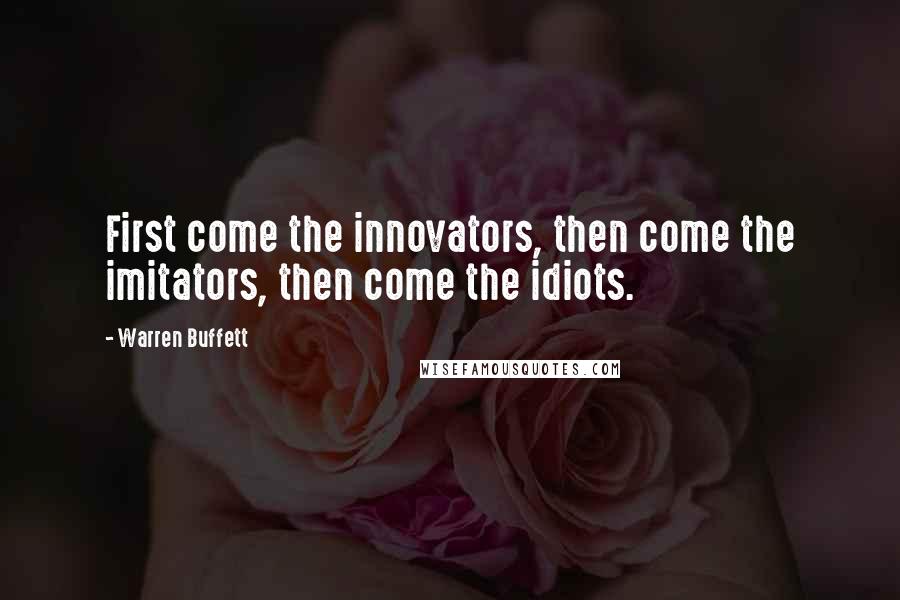 First come the innovators, then come the imitators, then come the idiots.

- Warren Buffett

WISEFAMOUSQUOTES.COM